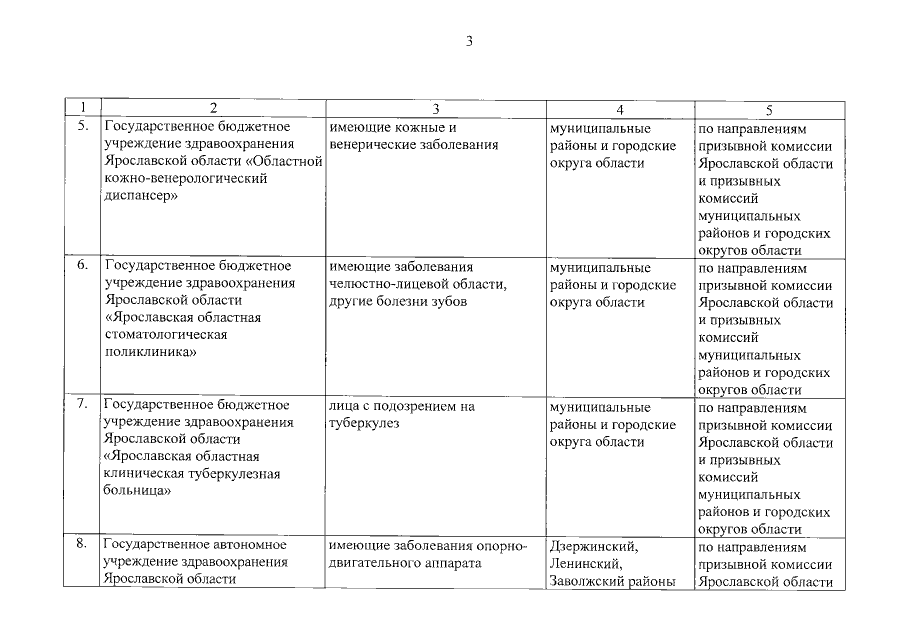 3

| 1 | 2 | 3 | 4 | 5 |
|---|---|---|---|---|
| 5. | Государственное бюджетное учреждение здравоохранения Ярославской области «Областной кожно-венерологический диспансер» | имеющие кожные и венерические заболевания | муниципальные районы и городские округа области | по направлениям призывной комиссии Ярославской области и призывных комиссий муниципальных районов и городских округов области |
| 6. | Государственное бюджетное учреждение здравоохранения Ярославской области «Ярославская областная стоматологическая поликлиника» | имеющие заболевания челюстно-лицевой области, другие болезни зубов | муниципальные районы и городские округа области | по направлениям призывной комиссии Ярославской области и призывных комиссий муниципальных районов и городских округов области |
| 7. | Государственное бюджетное учреждение здравоохранения Ярославской области «Ярославская областная клиническая туберкулезная больница» | лица с подозрением на туберкулез | муниципальные районы и городские округа области | по направлениям призывной комиссии Ярославской области и призывных комиссий муниципальных районов и городских округов области |
| 8. | Государственное автономное учреждение здравоохранения Ярославской области | имеющие заболевания опорно-двигательного аппарата | Дзержинский, Ленинский, Заволжский районы | по направлениям призывной комиссии Ярославской области |